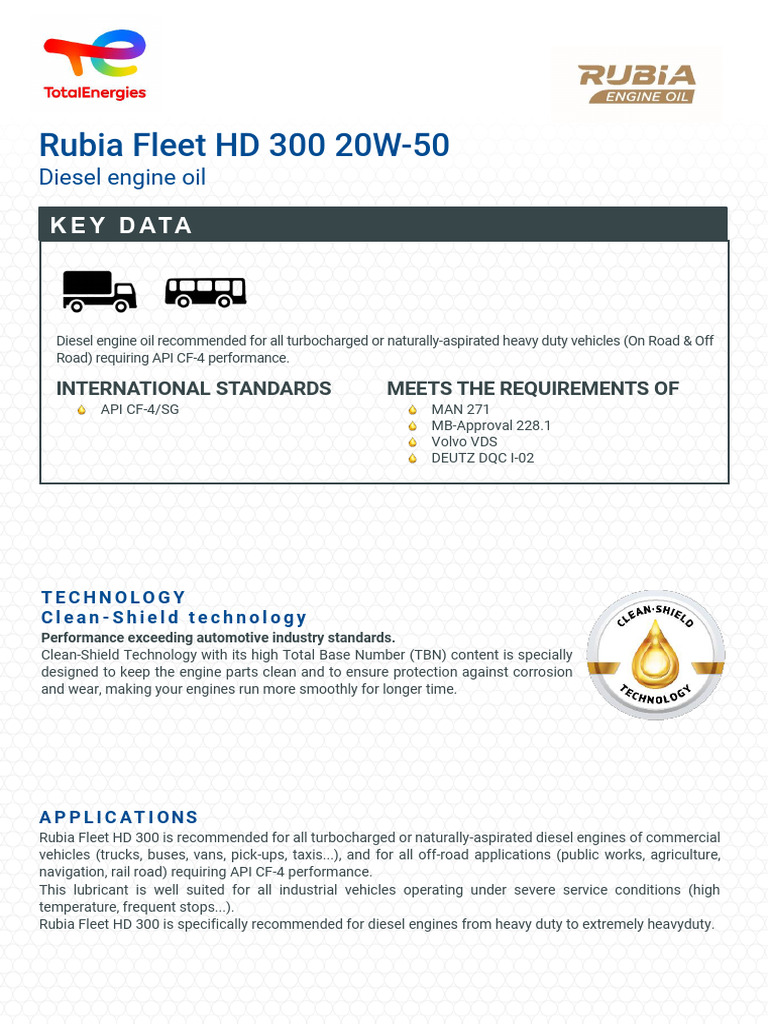 TotalEnergies

RUBIA
ENGINE OIL

Rubia Fleet HD 300 20W-50
Diesel engine oil

KEY DATA

Diesel engine oil recommended for all turbocharged or naturally-aspirated heavy duty vehicles (On Road & Off Road) requiring API CF-4 performance.

INTERNATIONAL STANDARDS
API CF-4/SG

MEETS THE REQUIREMENTS OF
MAN 271
MB-Approval 228.1
Volvo VDS
DEUTZ DQC I-02

TECHNOLOGY
Clean-Shield technology
Performance exceeding automotive industry standards.
Clean-Shield Technology with its high Total Base Number (TBN) content is specially designed to keep the engine parts clean and to ensure protection against corrosion and wear, making your engines run more smoothly for longer time.

CLEAN-SHIELD TECHNOLOGY

APPLICATIONS
Rubia Fleet HD 300 is recommended for all turbocharged or naturally-aspirated diesel engines of commercial vehicles (trucks, buses, vans, pick-ups, taxis...), and for all off-road applications (public works, agriculture, navigation, rail road) requiring API CF-4 performance.
This lubricant is well suited for all industrial vehicles operating under severe service conditions (high temperature, frequent stops...).
Rubia Fleet HD 300 is specifically recommended for diesel engines from heavy duty to extremely heavyduty.